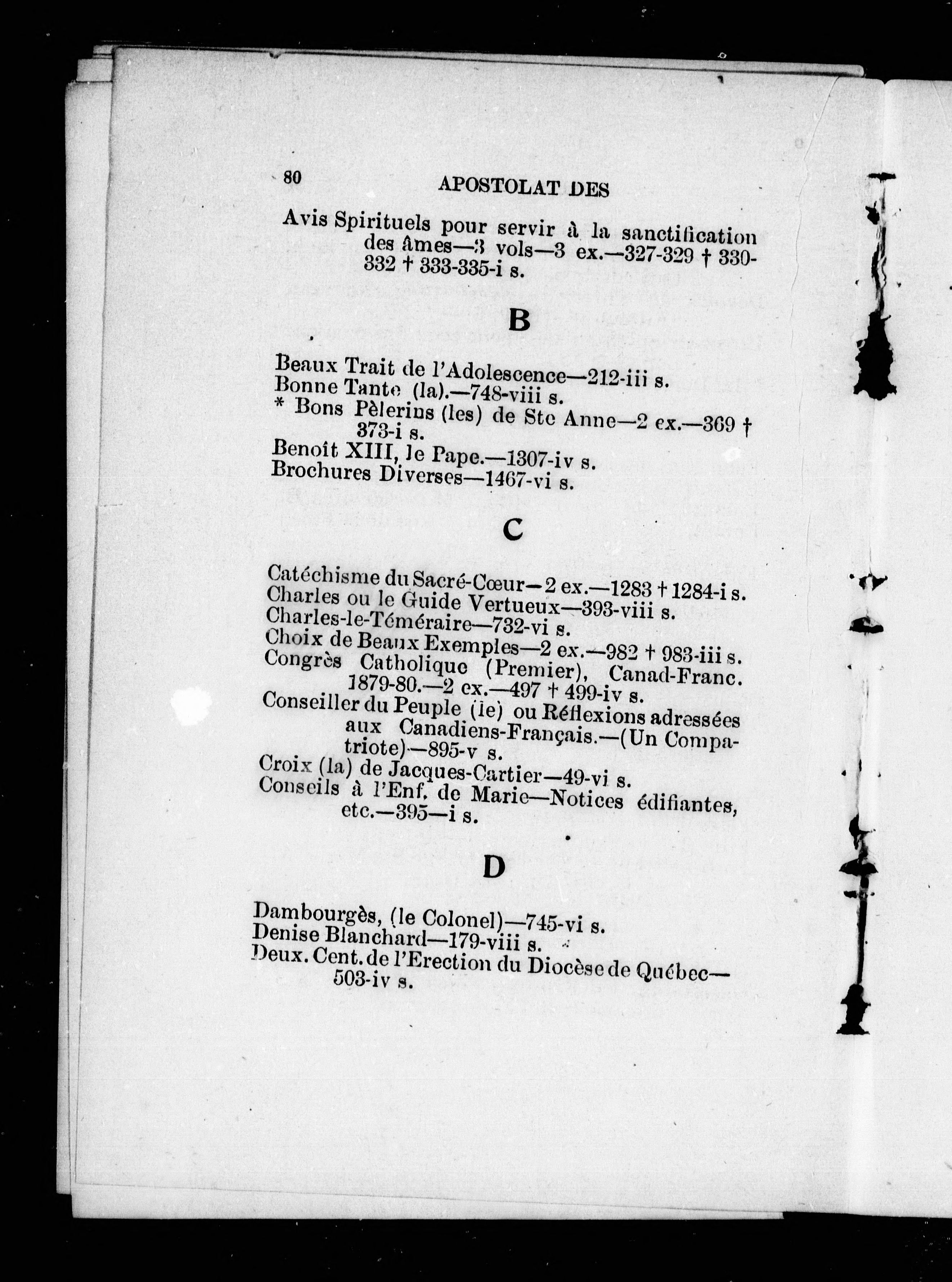 80 APOSTOLAT DES

Avis Spirituels pour servir à la sanctification des âmes—3 vols—3 ex.—327-329 † 330-332 † 333-335-i s.

B

Beaux Trait de l'Adolescence—212-iii s.
Bonne Tante (la).—748-viii s.
* Bons Pèlerins (les) de Ste Anne—2 ex.—369 † 373-i s.
Benoît XIII, le Pape.—1307-iv s.
Brochures Diverses—1467-vi s.

C

Catéchisme du Sacré-Cœur—2 ex.—1283 † 1284-i s.
Charles ou le Guide Vertueux—393-viii s.
Charles-le-Téméraire—732-vi s.
Choix de Beaux Exemples—2 ex.—982 † 983-iii s.
Congrès Catholique (Premier), Canad-Franc. 1879-80.—2 ex.—497 † 499-iv s.
Conseiller du Peuple (le) ou Réflexions adressées aux Canadiens-Français.—(Un Compatriote)—895-v s.
Croix (la) de Jacques-Cartier—49-vi s.
Conseils à l'Enf. de Marie—Notices édifiantes, etc.—395—i s.

D

Dambourgès, (le Colonel)—745-vi s.
Denise Blanchard—179-viii s.
Deux. Cent. de l'Erection du Diocèse de Québec—503-iv s.